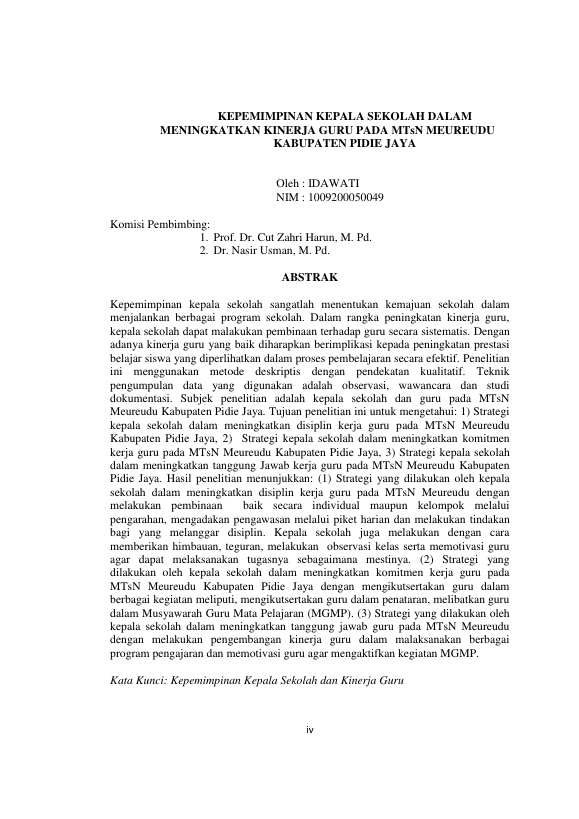 KEPEMIMPINAN KEPALA SEKOLAH DALAM MENINGKATKAN KINERJA GURU PADA MTsN MEUREUDU KABUPATEN PIDIE JAYA

Oleh : IDAWATI
NIM : 1009200050049

Komisi Pembimbing:
1. Prof. Dr. Cut Zahri Harun, M. Pd.
2. Dr. Nasir Usman, M. Pd.

ABSTRAK

Kepemimpinan kepala sekolah sangatlah menentukan kemajuan sekolah dalam menjalankan berbagai program sekolah. Dalam rangka peningkatan kinerja guru, kepala sekolah dapat malakukan pembinaan terhadap guru secara sistematis. Dengan adanya kinerja guru yang baik diharapkan berimplikasi kepada peningkatan prestasi belajar siswa yang diperlihatkan dalam proses pembelajaran secara efektif. Penelitian ini menggunakan metode deskriptis dengan pendekatan kualitatif. Teknik pengumpulan data yang digunakan adalah observasi, wawancara dan studi dokumentasi. Subjek penelitian adalah kepala sekolah dan guru pada MTsN Meureudu Kabupaten Pidie Jaya. Tujuan penelitian ini untuk mengetahui: 1) Strategi kepala sekolah dalam meningkatkan disiplin kerja guru pada MTsN Meureudu Kabupaten Pidie Jaya, 2) Strategi kepala sekolah dalam meningkatkan komitmen kerja guru pada MTsN Meureudu Kabupaten Pidie Jaya, 3) Strategi kepala sekolah dalam meningkatkan tanggung Jawab kerja guru pada MTsN Meureudu Kabupaten Pidie Jaya. Hasil penelitian menunjukkan: (1) Strategi yang dilakukan oleh kepala sekolah dalam meningkatkan disiplin kerja guru pada MTsN Meureudu dengan melakukan pembinaan baik secara individual maupun kelompok melalui pengarahan, mengadakan pengawasan melalui piket harian dan melakukan tindakan bagi yang melanggar disiplin. Kepala sekolah juga melakukan dengan cara memberikan himbauan, teguran, melakukan observasi kelas serta memotivasi guru agar dapat melaksanakan tugasnya sebagaimana mestinya. (2) Strategi yang dilakukan oleh kepala sekolah dalam meningkatkan komitmen kerja guru pada MTsN Meureudu Kabupaten Pidie Jaya dengan mengikutsertakan guru dalam berbagai kegiatan meliputi, mengikutsertakan guru dalam penataran, melibatkan guru dalam Musyawarah Guru Mata Pelajaran (MGMP). (3) Strategi yang dilakukan oleh kepala sekolah dalam meningkatkan tanggung jawab guru pada MTsN Meureudu dengan melakukan pengembangan kinerja guru dalam malaksanakan berbagai program pengajaran dan memotivasi guru agar mengaktifkan kegiatan MGMP.

Kata Kunci: Kepemimpinan Kepala Sekolah dan Kinerja Guru

iv